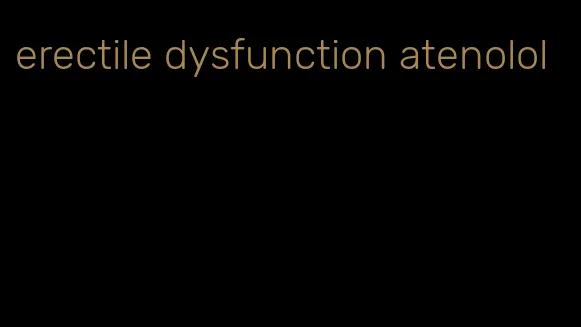 erectile dysfunction atenolol